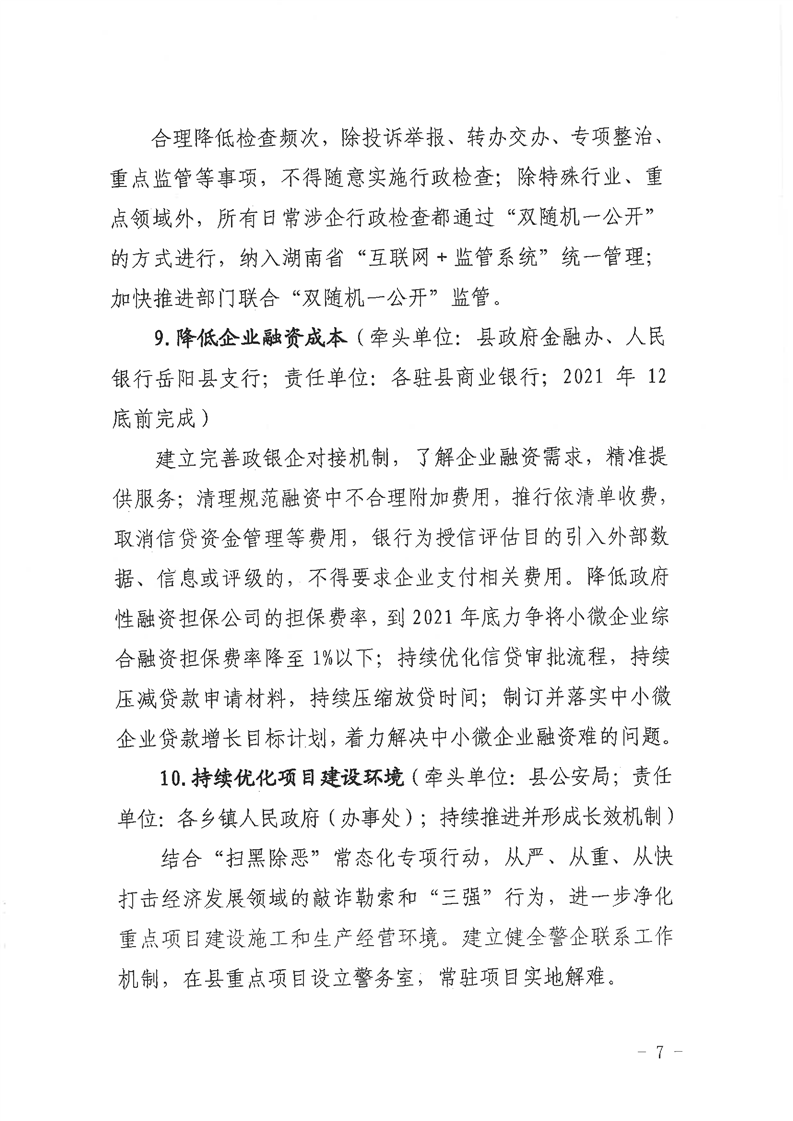 合理降低检查频次，除投诉举报、转办交办、专项整治、重点监管等事项，不得随意实施行政检查；除特殊行业、重点领域外，所有日常涉企行政检查都通过“双随机一公开”的方式进行，纳入湖南省“互联网＋监管系统”统一管理；加快推进部门联合“双随机一公开”监管。

9.降低企业融资成本（牵头单位：县政府金融办、人民银行岳阳县支行；责任单位：各驻县商业银行；2021 年 12 底前完成）

建立完善政银企对接机制，了解企业融资需求，精准提供服务；清理规范融资中不合理附加费用，推行依清单收费，取消信贷资金管理等费用，银行为授信评估目的引入外部数据、信息或评级的，不得要求企业支付相关费用。降低政府性融资担保公司的担保费率，到 2021 年底力争将小微企业综合融资担保费率降至 1%以下；持续优化信贷审批流程，持续压减贷款申请材料，持续压缩放贷时间；制订并落实中小微企业贷款增长目标计划，着力解决中小微企业融资难的问题。

10.持续优化项目建设环境（牵头单位：县公安局；责任单位：各乡镇人民政府（办事处）；持续推进并形成长效机制）

结合“扫黑除恶”常态化专项行动，从严、从重、从快打击经济发展领域的敲诈勒索和“三强”行为，进一步净化重点项目建设施工和生产经营环境。建立健全警企联系工作机制，在县重点项目设立警务室，常驻项目实地解难。

－ 7 －